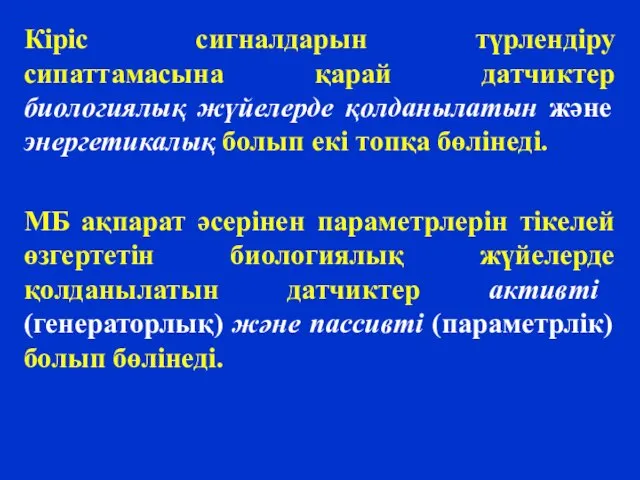 Кіріс сигналдарын түрлендіру сипаттамасына қарай датчиктер биологиялық жүйелерде қолданылатын және энергетикалық болып екі топқа бөлінеді.

МБ ақпарат әсерінен параметрлерін тікелей өзгертетін биологиялық жүйелерде қолданылатын датчиктер активті (генераторлық) және пассивті (параметрлік) болып бөлінеді.